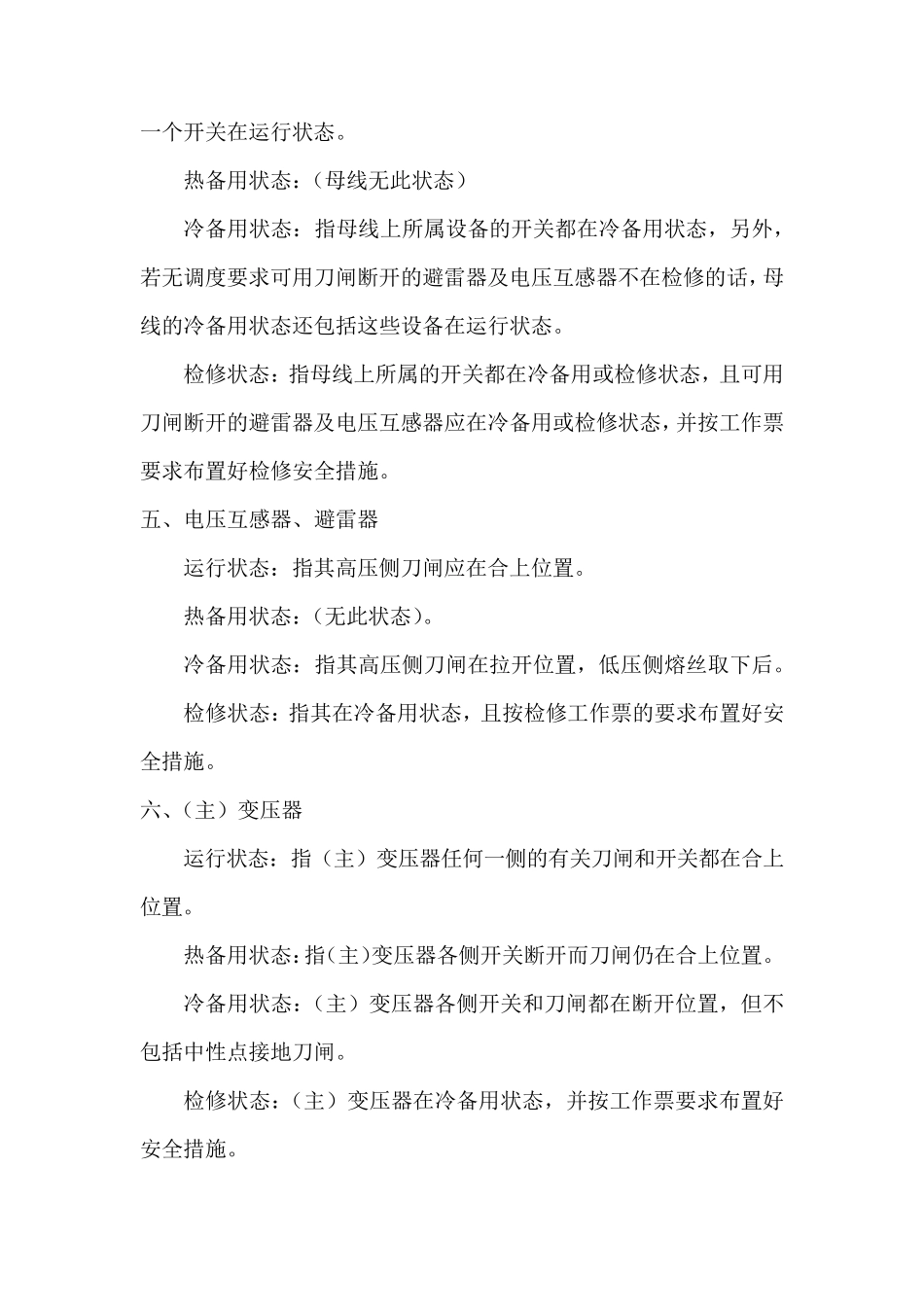 一个开关在运行状态。

热备用状态：（母线无此状态）

冷备用状态：指母线上所属设备的开关都在冷备用状态，另外，若无调度要求可用刀闸断开的避雷器及电压互感器不在检修的话，母线的冷备用状态还包括这些设备在运行状态。

检修状态：指母线上所属的开关都在冷备用或检修状态，且可用刀闸断开的避雷器及电压互感器应在冷备用或检修状态，并按工作票要求布置好检修安全措施。

五、电压互感器、避雷器

运行状态：指其高压侧刀闸应在合上位置。

热备用状态：（无此状态）。

冷备用状态：指其高压侧刀闸在拉开位置，低压侧熔丝取下后。

检修状态：指其在冷备用状态，且按检修工作票的要求布置好安全措施。

六、（主）变压器

运行状态：指（主）变压器任何一侧的有关刀闸和开关都在合上位置。

热备用状态：指（主）变压器各侧开关断开而刀闸仍在合上位置。

冷备用状态：（主）变压器各侧开关和刀闸都在断开位置，但不包括中性点接地刀闸。

检修状态：（主）变压器在冷备用状态，并按工作票要求布置好安全措施。